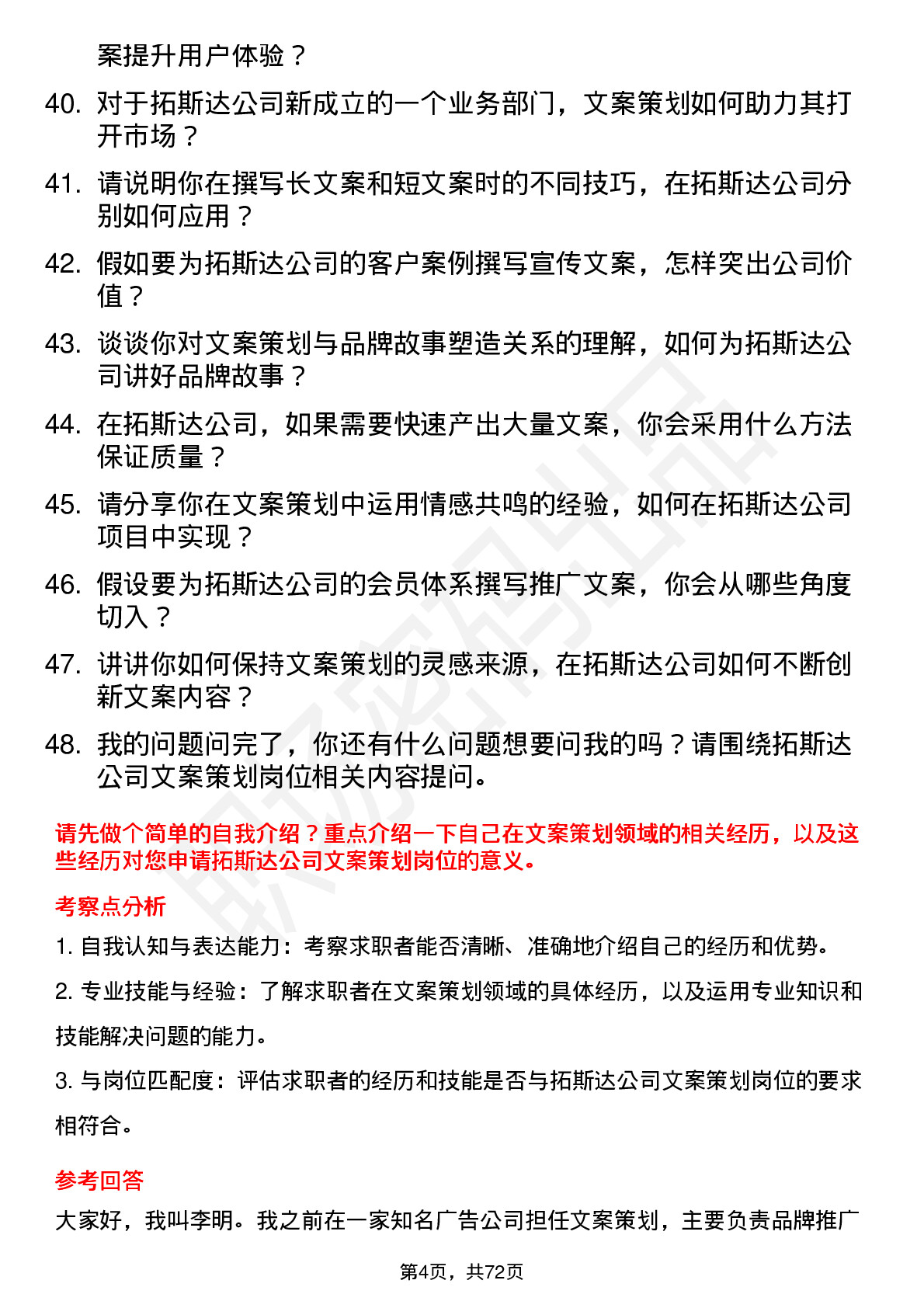 案提升用户体验？

40. 对于拓斯达公司新成立的一个业务部门，文案策划如何助力其打开市场？

41. 请说明你在撰写长文案和短文案时的不同技巧，在拓斯达公司分别如何应用？

42. 假如要为拓斯达公司的客户案例撰写宣传文案，怎样突出公司价值？

43. 谈谈你对文案策划与品牌故事塑造关系的理解，如何为拓斯达公司讲好品牌故事？

44. 在拓斯达公司，如果需要快速产出大量文案，你会采用什么方法保证质量？

45. 请分享你在文案策划中运用情感共鸣的经验，如何在拓斯达公司项目中实现？

46. 假设要为拓斯达公司的会员体系撰写推广文案，你会从哪些角度切入？

47. 讲讲你如何保持文案策划的灵感来源，在拓斯达公司如何不断创新文案内容？

48. 我的问题问完了，你还有什么问题想要问我的吗？请围绕拓斯达公司文案策划岗位相关内容提问。

请先做个简单的自我介绍？重点介绍一下自己在文案策划领域的相关经历，以及这些经历对您申请拓斯达公司文案策划岗位的意义。

考察点分析

1. 自我认知与表达能力：考察求职者能否清晰、准确地介绍自己的经历和优势。

2. 专业技能与经验：了解求职者在文案策划领域的具体经历，以及运用专业知识和技能解决问题的能力。

3. 与岗位匹配度：评估求职者的经历和技能是否与拓斯达公司文案策划岗位的要求相符合。

参考回答

大家好，我叫李明。我之前在一家知名广告公司担任文案策划，主要负责品牌推广

第4页，共72页